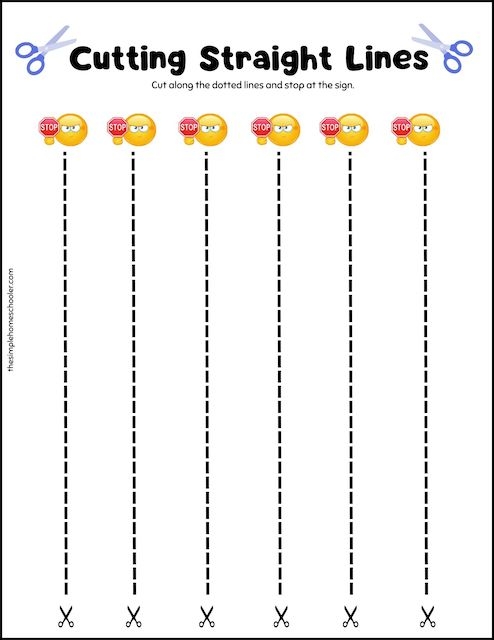 Cutting Straight Lines

Cut along the dotted lines and stop at the sign.

STOP STOP STOP STOP STOP STOP

thesimplehomeschooler.com